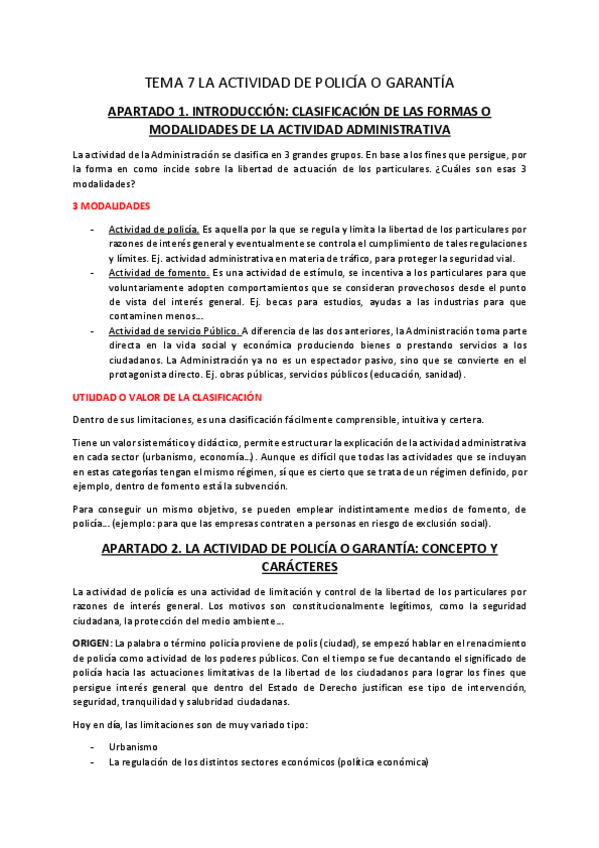 TEMA 7 LA ACTIVIDAD DE POLICÍA O GARANTÍA

APARTADO 1. INTRODUCCIÓN: CLASIFICACIÓN DE LAS FORMAS O MODALIDADES DE LA ACTIVIDAD ADMINISTRATIVA

La actividad de la Administración se clasifica en 3 grandes grupos. En base a los fines que persigue, por la forma en como incide sobre la libertad de actuación de los particulares. ¿Cuáles son esas 3 modalidades?

3 MODALIDADES

- Actividad de policía. Es aquella por la que se regula y limita la libertad de los particulares por razones de interés general y eventualmente se controla el cumplimiento de tales regulaciones y límites. Ej. actividad administrativa en materia de tráfico, para proteger la seguridad vial.
- Actividad de fomento. Es una actividad de estímulo, se incentiva a los particulares para que voluntariamente adopten comportamientos que se consideran provechosos desde el punto de vista del interés general. Ej. becas para estudios, ayudas a las industrias para que contaminen menos…
- Actividad de servicio Público. A diferencia de las dos anteriores, la Administración toma parte directa en la vida social y económica produciendo bienes o prestando servicios a los ciudadanos. La Administración ya no es un espectador pasivo, sino que se convierte en el protagonista directo. Ej. obras públicas, servicios públicos (educación, sanidad).

UTILIDAD O VALOR DE LA CLASIFICACIÓN

Dentro de sus limitaciones, es una clasificación fácilmente comprensible, intuitiva y certera.

Tiene un valor sistemático y didáctico, permite estructurar la explicación de la actividad administrativa en cada sector (urbanismo, economía…). Aunque es difícil que todas las actividades que se incluyan en estas categorías tengan el mismo régimen, sí que es cierto que se trata de un régimen definido, por ejemplo, dentro de fomento está la subvención.

Para conseguir un mismo objetivo, se pueden emplear indistintamente medios de fomento, de policía… (ejemplo: para que las empresas contraten a personas en riesgo de exclusión social).

APARTADO 2. LA ACTIVIDAD DE POLICÍA O GARANTÍA: CONCEPTO Y CARÁCTERES

La actividad de policía es una actividad de limitación y control de la libertad de los particulares por razones de interés general. Los motivos son constitucionalmente legítimos, como la seguridad ciudadana, la protección del medio ambiente…

ORIGEN: La palabra o término policía proviene de polis (ciudad), se empezó hablar en el renacimiento de policía como actividad de los poderes públicos. Con el tiempo se fue decantando el significado de policía hacia las actuaciones limitativas de la libertad de los ciudadanos para lograr los fines que persigue interés general que dentro del Estado de Derecho justifican ese tipo de intervención, seguridad, tranquilidad y salubridad ciudadanas.

Hoy en día, las limitaciones son de muy variado tipo:

- Urbanismo
- La regulación de los distintos sectores económicos (política económica)